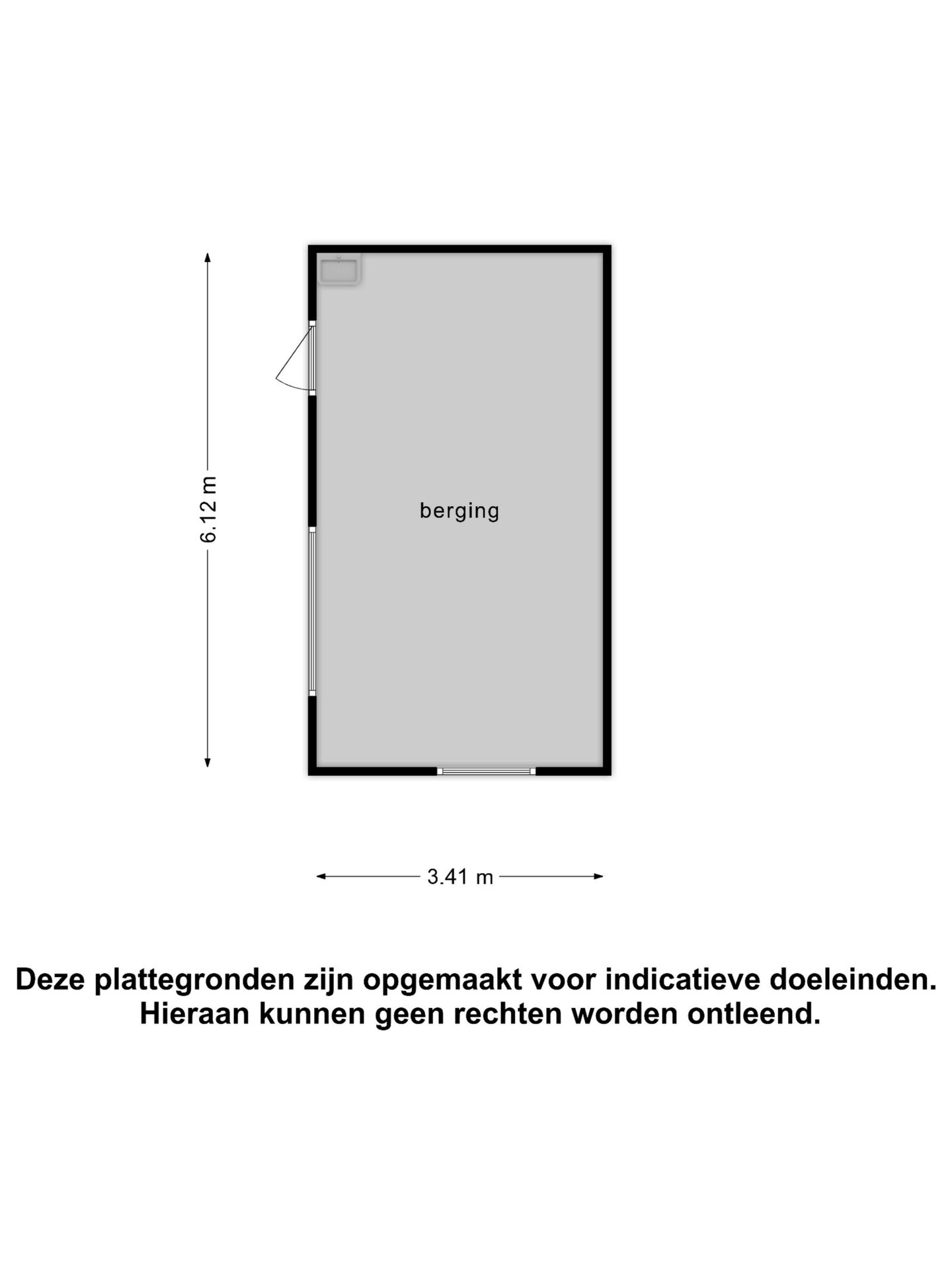 6.12 m

berging

3.41 m

Deze plattegronden zijn opgemaakt voor indicatieve doeleinden.
Hieraan kunnen geen rechten worden ontleend.